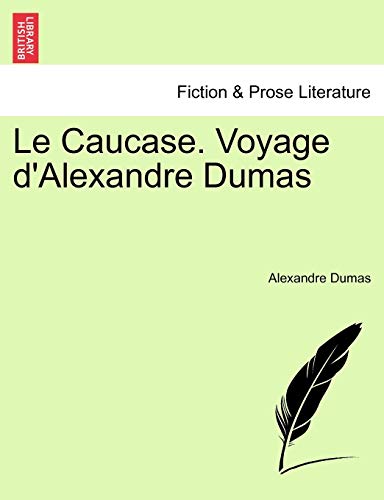 BRITISH LIBRARY

Fiction & Prose Literature

Le Caucase. Voyage d'Alexandre Dumas

Alexandre Dumas